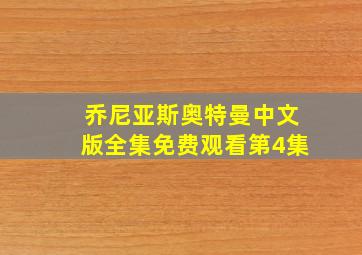 乔尼亚斯奥特曼中文版全集免费观看第4集